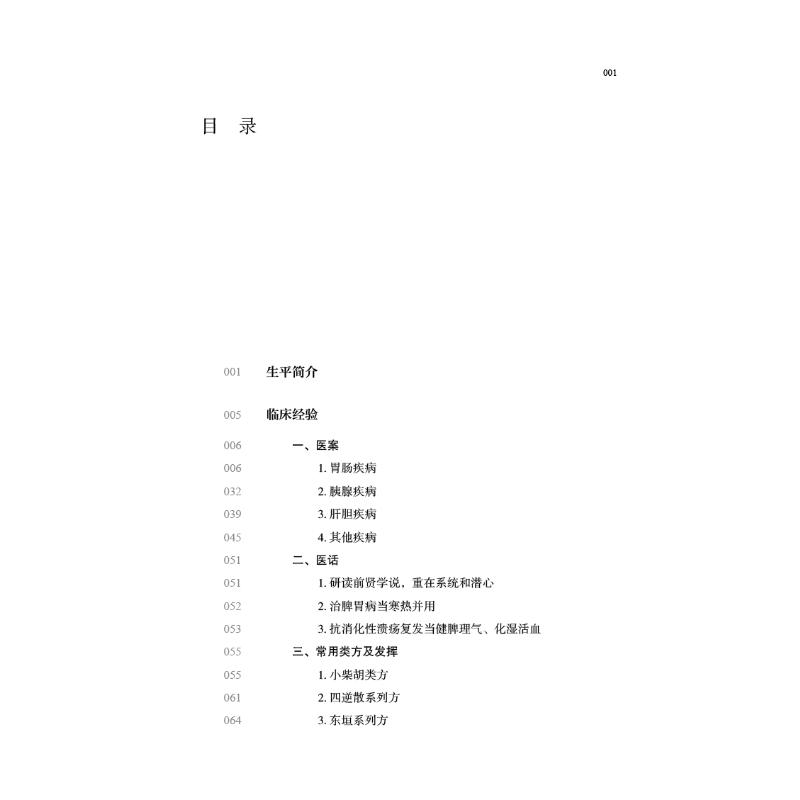 001

目　录

001　生平简介

005　临床经验

006　一、医案

006　1. 胃肠疾病

032　2. 胰腺疾病

039　3. 肝胆疾病

045　4. 其他疾病

051　二、医话

051　1. 研读前贤学说，重在系统和潜心

052　2. 治脾胃病当寒热并用

053　3. 抗消化性溃疡复发当健脾理气、化湿活血

055　三、常用类方及发挥

055　1. 小柴胡类方

061　2. 四逆散系列方

064　3. 东垣系列方